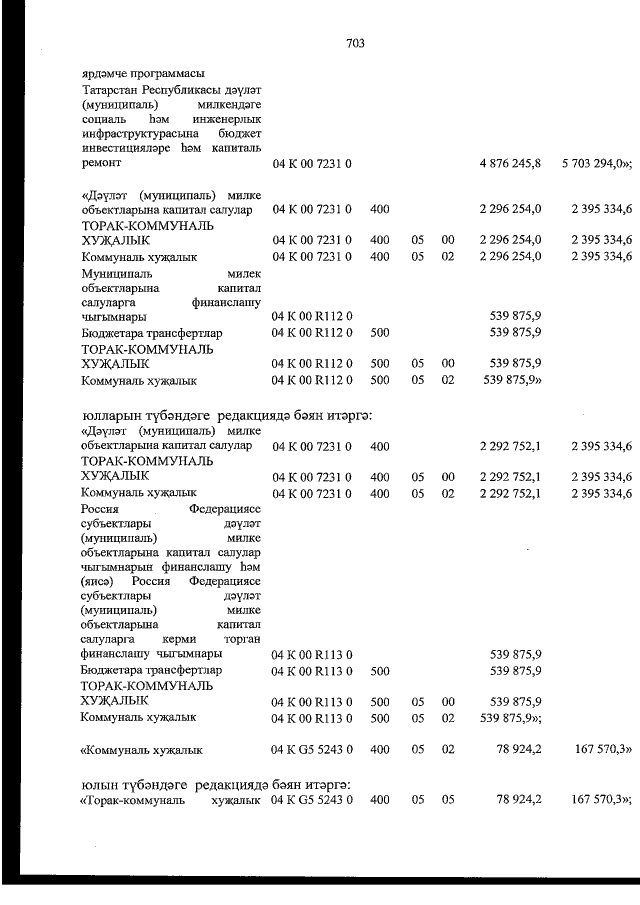 703

| | | | | | | |
|---|---|---|---|---|---|---|
| ярдәмче программасы | | | | | | |
| Татарстан Республикасы дәүләт (муниципаль) милкендәге социаль һәм инженерлык инфраструктурасына бюджет инвестицияләре һәм капиталь ремонт | 04 К 00 7231 0 | | | | 4 876 245,8 | 5 703 294,0»; |
| «Дәүләт (муниципаль) милке объектларына капитал салулар | 04 К 00 7231 0 | 400 | | | 2 296 254,0 | 2 395 334,6 |
| ТОРАК-КОММУНАЛЬ ХУҖАЛЫК | 04 К 00 7231 0 | 400 | 05 | 00 | 2 296 254,0 | 2 395 334,6 |
| Коммуналь хуҗалык | 04 К 00 7231 0 | 400 | 05 | 02 | 2 296 254,0 | 2 395 334,6 |
| Муниципаль милек объектларына капитал салуларга финанслашу чыгымнары | 04 К 00 R112 0 | | | | 539 875,9 | |
| Бюджетара трансфертлар | 04 К 00 R112 0 | 500 | | | 539 875,9 | |
| ТОРАК-КОММУНАЛЬ ХУҖАЛЫК | 04 К 00 R112 0 | 500 | 05 | 00 | 539 875,9 | |
| Коммуналь хуҗалык | 04 К 00 R112 0 | 500 | 05 | 02 | 539 875,9» | |

юлларын түбәндәге редакциядә бәян итәргә:

| | | | | | | |
|---|---|---|---|---|---|---|
| «Дәүләт (муниципаль) милке объектларына капитал салулар | 04 К 00 7231 0 | 400 | | | 2 292 752,1 | 2 395 334,6 |
| ТОРАК-КОММУНАЛЬ ХУҖАЛЫК | 04 К 00 7231 0 | 400 | 05 | 00 | 2 292 752,1 | 2 395 334,6 |
| Коммуналь хуҗалык | 04 К 00 7231 0 | 400 | 05 | 02 | 2 292 752,1 | 2 395 334,6 |
| Россия Федерациясе субъектлары дәүләт (муниципаль) милке объектларына капитал салулар чыгымнарын финанслашу һәм (яисә) Россия Федерациясе субъектлары дәүләт (муниципаль) милке объектларына капитал салуларга керми торган финанслашу чыгымнары | 04 К 00 R113 0 | | | | 539 875,9 | |
| Бюджетара трансфертлар | 04 К 00 R113 0 | 500 | | | 539 875,9 | |
| ТОРАК-КОММУНАЛЬ ХУҖАЛЫК | 04 К 00 R113 0 | 500 | 05 | 00 | 539 875,9 | |
| Коммуналь хуҗалык | 04 К 00 R113 0 | 500 | 05 | 02 | 539 875,9»; | |
| «Коммуналь хуҗалык | 04 К G5 5243 0 | 400 | 05 | 02 | 78 924,2 | 167 570,3» |

юлын түбәндәге редакциядә бәян итәргә:

| | | | | | | |
|---|---|---|---|---|---|---|
| «Торак-коммуналь хуҗалык | 04 К G5 5243 0 | 400 | 05 | 05 | 78 924,2 | 167 570,3»; |